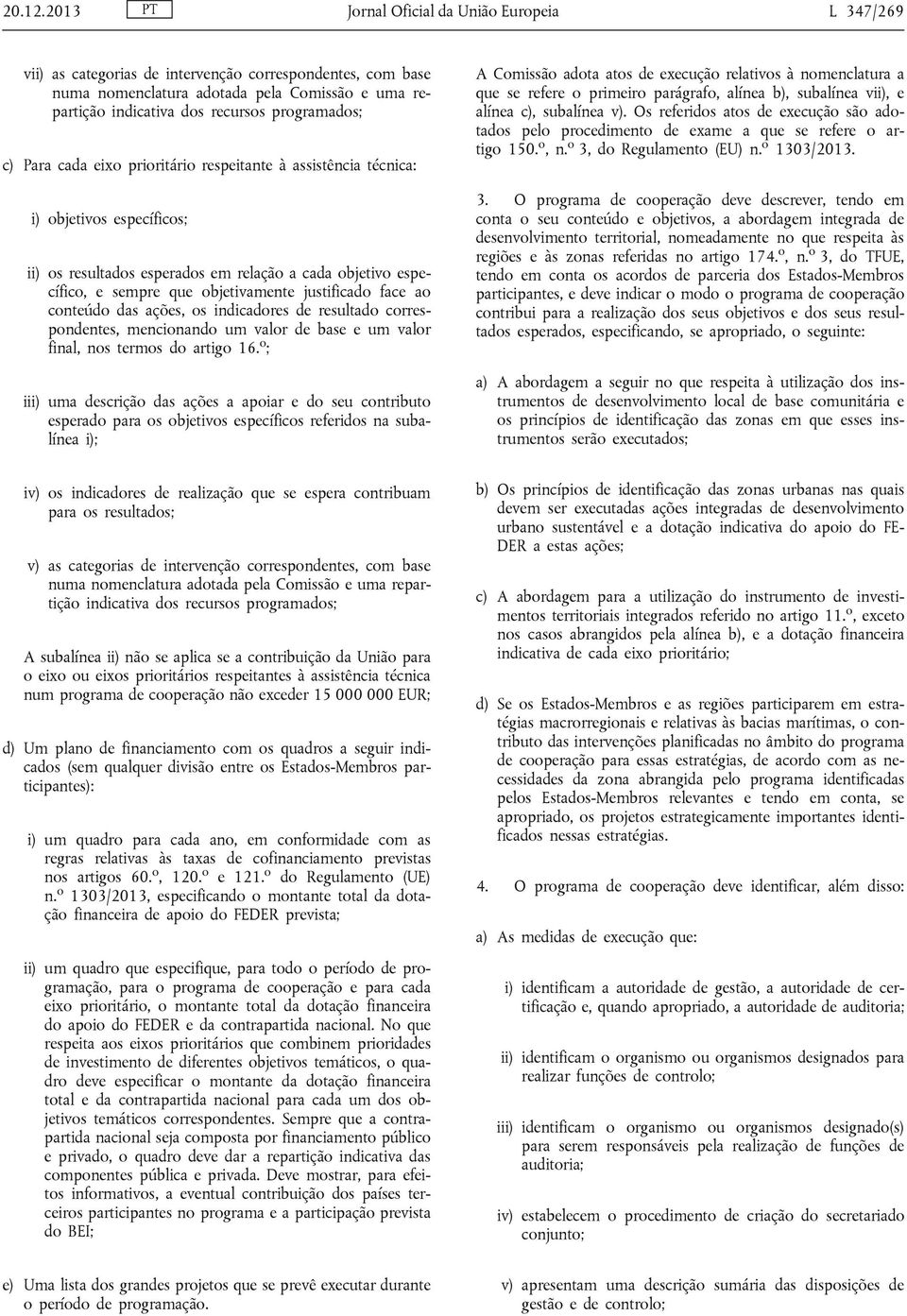 20.12.2013 PT Jornal Oficial da União Europeia L 347/269

vii) as categorias de intervenção correspondentes, com base numa nomenclatura adotada pela Comissão e uma repartição indicativa dos recursos programados;

c) Para cada eixo prioritário respeitante à assistência técnica:

i) objetivos específicos;

ii) os resultados esperados em relação a cada objetivo específico, e sempre que objetivamente justificado face ao conteúdo das ações, os indicadores de resultado correspondentes, mencionando um valor de base e um valor final, nos termos do artigo 16.º;

iii) uma descrição das ações a apoiar e do seu contributo esperado para os objetivos específicos referidos na subalínea i);

iv) os indicadores de realização que se espera contribuam para os resultados;

v) as categorias de intervenção correspondentes, com base numa nomenclatura adotada pela Comissão e uma repartição indicativa dos recursos programados;

A subalínea ii) não se aplica se a contribuição da União para o eixo ou eixos prioritários respeitantes à assistência técnica num programa de cooperação não exceder 15 000 000 EUR;

d) Um plano de financiamento com os quadros a seguir indicados (sem qualquer divisão entre os Estados-Membros participantes):

i) um quadro para cada ano, em conformidade com as regras relativas às taxas de cofinanciamento previstas nos artigos 60.º, 120.º e 121.º do Regulamento (UE) n.º 1303/2013, especificando o montante total da dotação financeira de apoio do FEDER prevista;

ii) um quadro que especifique, para todo o período de programação, para o programa de cooperação e para cada eixo prioritário, o montante total da dotação financeira do apoio do FEDER e da contrapartida nacional. No que respeita aos eixos prioritários que combinem prioridades de investimento de diferentes objetivos temáticos, o quadro deve especificar o montante da dotação financeira total e da contrapartida nacional para cada um dos objetivos temáticos correspondentes. Sempre que a contrapartida nacional seja composta por financiamento público e privado, o quadro deve dar a repartição indicativa das componentes pública e privada. Deve mostrar, para efeitos informativos, a eventual contribuição dos países terceiros participantes no programa e a participação prevista do BEI;

e) Uma lista dos grandes projetos que se prevê executar durante o período de programação.

A Comissão adota atos de execução relativos à nomenclatura a que se refere o primeiro parágrafo, alínea b), subalínea vii), e alínea c), subalínea v). Os referidos atos de execução são adotados pelo procedimento de exame a que se refere o artigo 150.º, n.º 3, do Regulamento (EU) n.º 1303/2013.

3. O programa de cooperação deve descrever, tendo em conta o seu conteúdo e objetivos, a abordagem integrada de desenvolvimento territorial, nomeadamente no que respeita às regiões e às zonas referidas no artigo 174.º, n.º 3, do TFUE, tendo em conta os acordos de parceria dos Estados-Membros participantes, e deve indicar o modo o programa de cooperação contribui para a realização dos seus objetivos e dos seus resultados esperados, especificando, se apropriado, o seguinte:

a) A abordagem a seguir no que respeita à utilização dos instrumentos de desenvolvimento local de base comunitária e os princípios de identificação das zonas em que esses instrumentos serão executados;

b) Os princípios de identificação das zonas urbanas nas quais devem ser executadas ações integradas de desenvolvimento urbano sustentável e a dotação indicativa do apoio do FEDER a estas ações;

c) A abordagem para a utilização do instrumento de investimentos territoriais integrados referido no artigo 11.º, exceto nos casos abrangidos pela alínea b), e a dotação financeira indicativa de cada eixo prioritário;

d) Se os Estados-Membros e as regiões participarem em estratégias macrorregionais e relativas às bacias marítimas, o contributo das intervenções planificadas no âmbito do programa de cooperação para essas estratégias, de acordo com as necessidades da zona abrangida pelo programa identificadas pelos Estados-Membros relevantes e tendo em conta, se apropriado, os projetos estrategicamente importantes identificados nessas estratégias.

4. O programa de cooperação deve identificar, além disso:

a) As medidas de execução que:

i) identificam a autoridade de gestão, a autoridade de certificação e, quando apropriado, a autoridade de auditoria;

ii) identificam o organismo ou organismos designados para realizar funções de controlo;

iii) identificam o organismo ou organismos designado(s) para serem responsáveis pela realização de funções de auditoria;

iv) estabelecem o procedimento de criação do secretariado conjunto;

v) apresentam uma descrição sumária das disposições de gestão e de controlo;